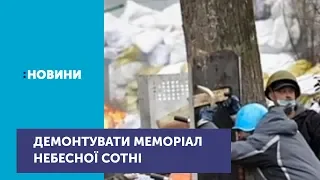 :НОВИНИ

ДЕМОНТУВАТИ МЕМОРІАЛ НЕБЕСНОЇ СОТНІ